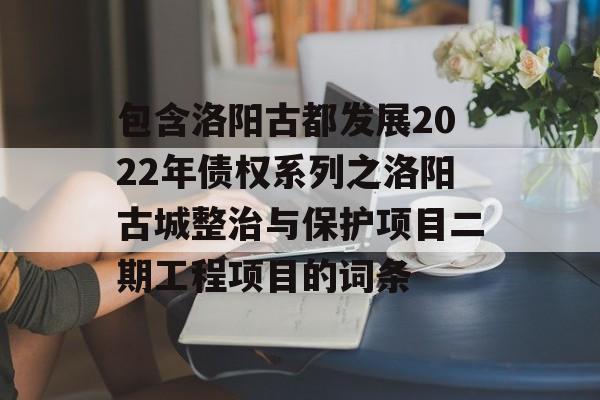 包含洛阳古都发展2022年债权系列之洛阳古城整治与保护项目二期工程项目的词条